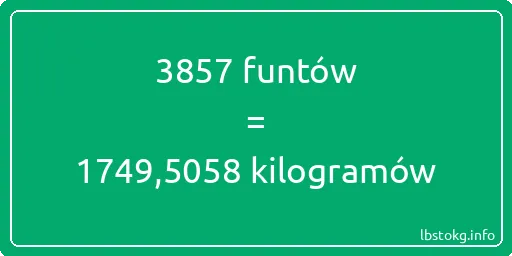 3857 funtów
=
1749,5058 kilogramów

lbstokg.info